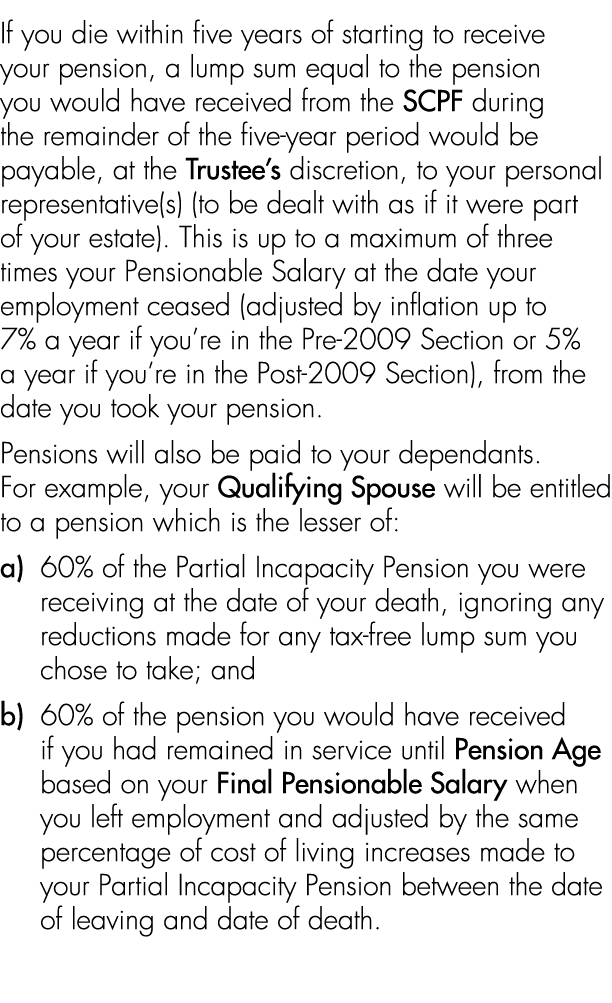 If you die within five years of starting to receive your pension, a lump sum equal to the pension you would have received from the SCPF during the remainder of the five-year period would be payable, at the Trustee's discretion, to your personal representative(s) (to be dealt with as if it were part of your estate). This is up to a maximum of three times your Pensionable Salary at the date your employment ceased (adjusted by inflation up to 7% a year if you're in the Pre-2009 Section or 5% a year if you're in the Post-2009 Section), from the date you took your pension.

Pensions will also be paid to your dependants. For example, your Qualifying Spouse will be entitled to a pension which is the lesser of:

a) 60% of the Partial Incapacity Pension you were receiving at the date of your death, ignoring any reductions made for any tax-free lump sum you chose to take; and

b) 60% of the pension you would have received if you had remained in service until Pension Age based on your Final Pensionable Salary when you left employment and adjusted by the same percentage of cost of living increases made to your Partial Incapacity Pension between the date of leaving and date of death.